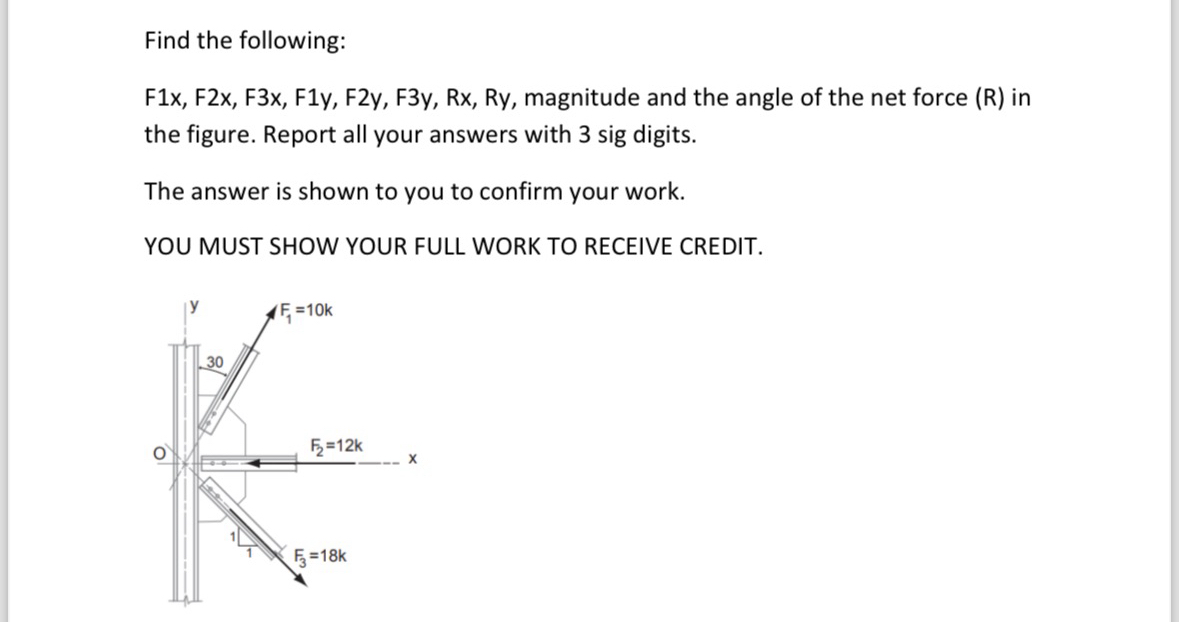 Find the following:

F1x, F2x, F3x, F1y, F2y, F3y, Rx, Ry, magnitude and the angle of the net force (R) in the figure. Report all your answers with 3 sig digits.

The answer is shown to you to confirm your work.

YOU MUST SHOW YOUR FULL WORK TO RECEIVE CREDIT.

y

$F_1=10k$

30

O

$F_2=12k$

x

1

1

$F_3=18k$